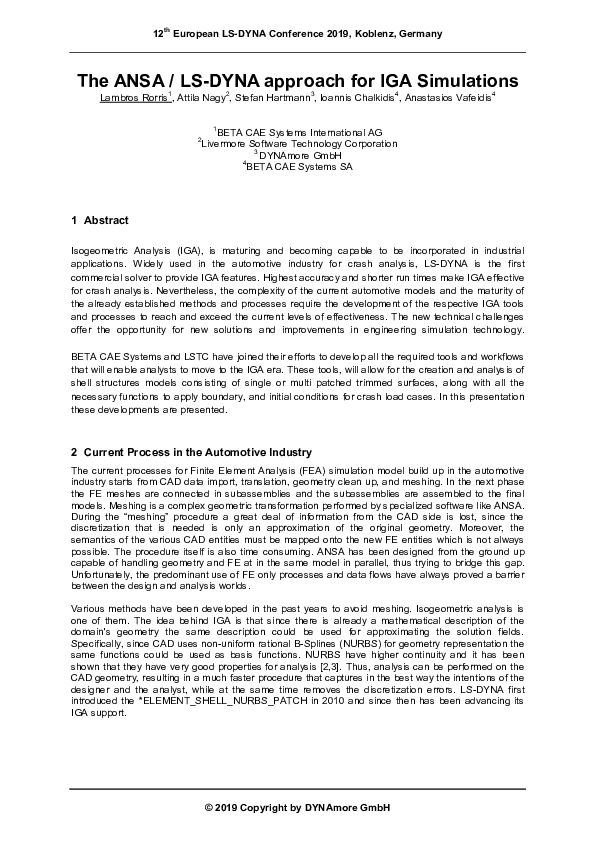 $12^{th}$ European LS-DYNA Conference 2019, Koblenz, Germany

The ANSA / LS-DYNA approach for IGA Simulations

Lambros Rorris$^1$, Attila Nagy$^2$, Stefan Hartmann$^3$, Ioannis Chalkidis$^4$, Anastasios Vafeidis$^4$

$^1$BETA CAE Systems International AG
$^2$Livermore Software Technology Corporation
$^3$DYNAmore GmbH
$^4$BETA CAE Systems SA

1 Abstract

Isogeometric Analysis (IGA), is maturing and becoming capable to be incorporated in industrial applications. Widely used in the automotive industry for crash analysis, LS-DYNA is the first commercial solver to provide IGA features. Highest accuracy and shorter run times make IGA effective for crash analysis. Nevertheless, the complexity of the current automotive models and the maturity of the already established methods and processes require the development of the respective IGA tools and processes to reach and exceed the current levels of effectiveness. The new technical challenges offer the opportunity for new solutions and improvements in engineering simulation technology.

BETA CAE Systems and LSTC have joined their efforts to develop all the required tools and workflows that will enable analysts to move to the IGA era. These tools, will allow for the creation and analysis of shell structures models consisting of single or multi patched trimmed surfaces, along with all the necessary functions to apply boundary, and initial conditions for crash load cases. In this presentation these developments are presented.

2 Current Process in the Automotive Industry

The current processes for Finite Element Analysis (FEA) simulation model build up in the automotive industry starts from CAD data import, translation, geometry clean up, and meshing. In the next phase the FE meshes are connected in subassemblies and the subassemblies are assembled to the final models. Meshing is a complex geometric transformation performed by specialized software like ANSA. During the "meshing" procedure a great deal of information from the CAD side is lost, since the discretization that is needed is only an approximation of the original geometry. Moreover, the semantics of the various CAD entities must be mapped onto the new FE entities which is not always possible. The procedure itself is also time consuming. ANSA has been designed from the ground up capable of handling geometry and FE at in the same model in parallel, thus trying to bridge this gap. Unfortunately, the predominant use of FE only processes and data flows have always proved a barrier between the design and analysis worlds.

Various methods have been developed in the past years to avoid meshing. Isogeometric analysis is one of them. The idea behind IGA is that since there is already a mathematical description of the domain's geometry the same description could be used for approximating the solution fields. Specifically, since CAD uses non-uniform rational B-Splines (NURBS) for geometry representation the same functions could be used as basis functions. NURBS have higher continuity and it has been shown that they have very good properties for analysis [2,3]. Thus, analysis can be performed on the CAD geometry, resulting in a much faster procedure that captures in the best way the intentions of the designer and the analyst, while at the same time removes the discretization errors. LS-DYNA first introduced the *ELEMENT_SHELL_NURBS_PATCH in 2010 and since then has been advancing its IGA support.

© 2019 Copyright by DYNAmore GmbH